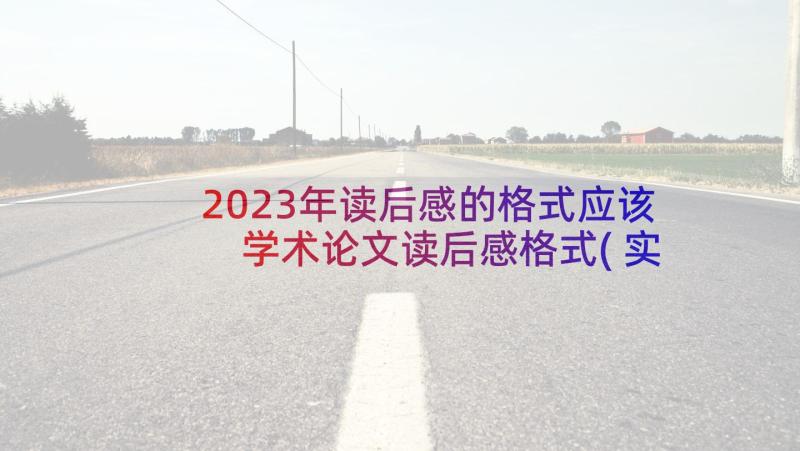 2023年读后感的格式应该
学术论文读后感格式( 实